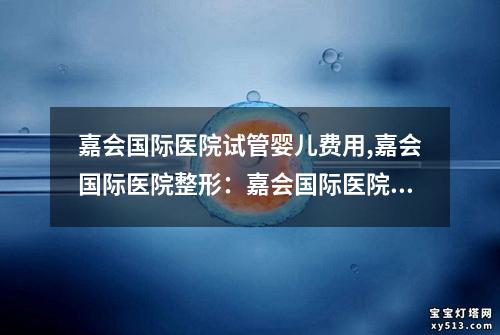 嘉会国际医院试管婴儿费用,嘉会国际医院整形：嘉会国际医院...

宝宝灯塔网
xy513.com